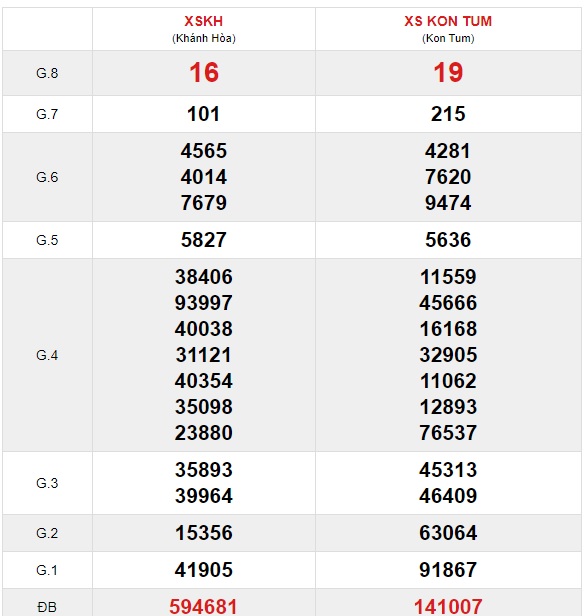 | | XSKH (Khánh Hòa) | XS KON TUM (Kon Tum) |
|---|---|---|
| G.8 | 16 | 19 |
| G.7 | 101 | 215 |
| G.6 | 4565 4014 7679 | 4281 7620 9474 |
| G.5 | 5827 | 5636 |
| G.4 | 38406 93997 40038 31121 40354 35098 23880 | 11559 45666 16168 32905 11062 12893 76537 |
| G.3 | 35893 39964 | 45313 46409 |
| G.2 | 15356 | 63064 |
| G.1 | 41905 | 91867 |
| ĐB | 594681 | 141007 |